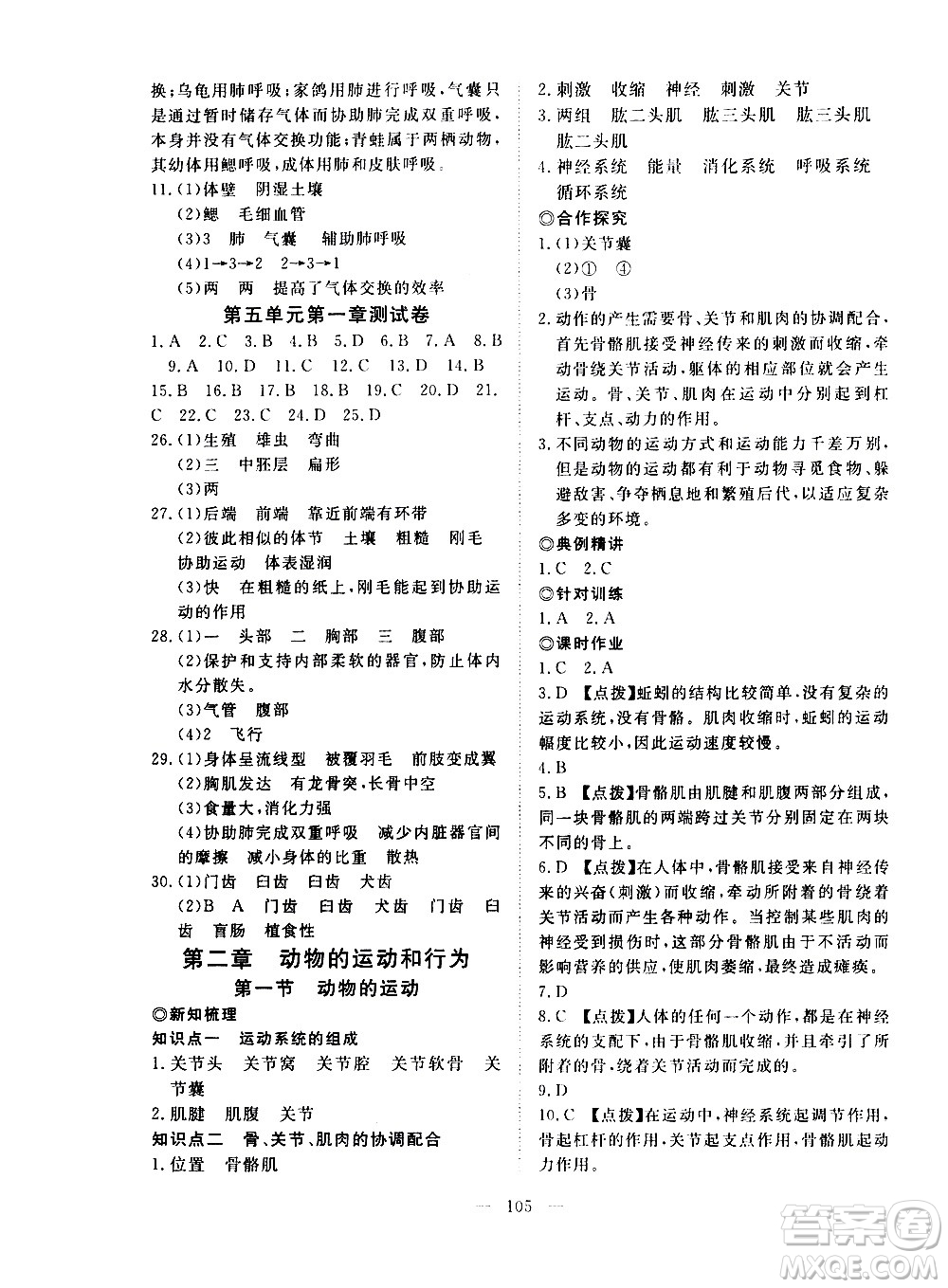 换;乌龟用肺呼吸;家鸽用肺进行呼吸,气囊只是通过暂时储存气体而协助肺完成双重呼吸,本身并没有气体交换功能;青蛙属于两栖动物,其幼体用鳃呼吸,成体用肺和皮肤呼吸。

11.(1)体壁 阴湿土壤
(2)鳃 毛细血管
(3)3 肺 气囊 辅助肺呼吸
(4)1→3→2 2→3→1
(5)两 两 提高了气体交换的效率

第五单元第一章测试卷

1.A 2.C 3.B 4.B 5.D 6.B 7.A 8.B 9.A 10.D 11.C 12.C 13.D 14.B 15.B 16.B 17.B 18.B 19.C 20.D 21.C 22.C 23.C 24.D 25.D

26.(1)生殖 雄虫 弯曲
(2)三 中胚层 扁形
(3)两

27.(1)后端 前端 靠近前端有环带
(2)彼此相似的体节 土壤 粗糙 刚毛 协助运动 体表湿润
(3)快 在粗糙的纸上,刚毛能起到协助运动的作用

28.(1)一 头部 二 胸部 三 腹部
(2)保护和支持内部柔软的器官,防止体内水分散失。
(3)气管 腹部
(4)2 飞行

29.(1)身体呈流线型 被覆羽毛 前肢变成翼
(2)胸肌发达 有龙骨突,长骨中空
(3)食量大,消化力强
(4)协助肺完成双重呼吸 减少内脏器官间的摩擦 减小身体的比重 散热

30.(1)门齿 臼齿 臼齿 犬齿
(2)B A 门齿 臼齿 犬齿 门齿 臼齿 盲肠 植食性

第二章 动物的运动和行为

第一节 动物的运动

◎新知梳理

知识点一 运动系统的组成

1.关节头 关节窝 关节腔 关节软骨 关节囊
2.肌腱 肌腹 关节

知识点二 骨、关节、肌肉的协调配合

1.位置 骨骼肌
2.刺激 收缩 神经 刺激 关节
3.两组 肱二头肌 肱三头肌 肱三头肌 肱二头肌
4.神经系统 能量 消化系统 呼吸系统 循环系统

◎合作探究

1.(1)关节囊
(2)① ④
(3)骨
2.动作的产生需要骨、关节和肌肉的协调配合,首先骨骼肌接受神经传来的刺激而收缩,牵动骨绕关节活动,躯体的相应部位就会产生运动。骨、关节、肌肉在运动中分别起到杠杆、支点、动力的作用。
3.不同动物的运动方式和运动能力千差万别,但是动物的运动都有利于动物寻觅食物、躲避敌害、争夺栖息地和繁殖后代,以适应复杂多变的环境。

◎典例精讲

1.C 2.C

◎针对训练

1.A 2.A

◎课时作业

1.C 2.A
3.D 【点拨】蚯蚓的结构比较简单,没有复杂的运动系统,没有骨骼。肌肉收缩时,蚯蚓的运动幅度比较小,因此运动速度较慢。
4.B
5.B 【点拨】骨骼肌由肌腱和肌腹两部分组成,同一块骨骼肌的两端跨过关节分别固定在两块不同的骨上。
6.D 【点拨】在人体中,骨骼肌接受来自神经传来的兴奋(刺激)而收缩,牵动所附着的骨绕着关节活动而产生各种动作。当控制某些肌肉的神经受到损伤时,这部分骨骼肌由于不活动而影响营养的供应,使肌肉萎缩,最终造成瘫痪。
7.D
8.C 【点拨】人体的任何一个动作,都是在神经系统的支配下,由于骨骼肌收缩,并且牵引了所附着的骨,绕着关节活动而完成的。
9.D
10.C 【点拨】在运动中,神经系统起调节作用,骨起杠杆的作用,关节起支点作用,骨骼肌起动力作用。

— 105 —

答案圈
MXQE.COM